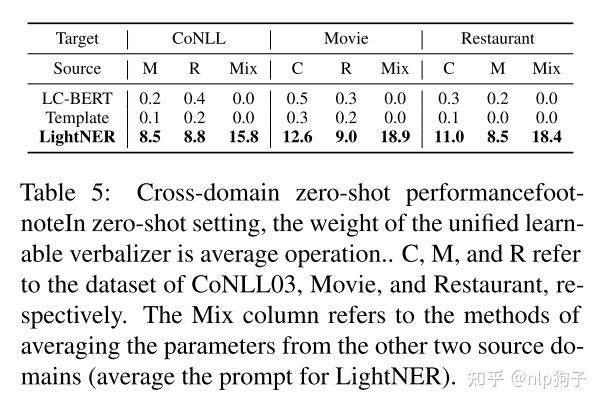 | Target | CoNLL | | | Movie | | | Restaurant | | |
|---|---|---|---|---|---|---|---|---|---|
| Source | M | R | Mix | C | R | Mix | C | M | Mix |
| LC-BERT | 0.2 | 0.4 | 0.0 | 0.5 | 0.3 | 0.0 | 0.3 | 0.2 | 0.0 |
| Template | 0.1 | 0.2 | 0.0 | 0.3 | 0.2 | 0.0 | 0.1 | 0.0 | 0.0 |
| **LightNER** | **8.5** | **8.8** | **15.8** | **12.6** | **9.0** | **18.9** | **11.0** | **8.5** | **18.4** |

Table 5: Cross-domain zero-shot performancefootnoteIn zero-shot setting, the weight of the unified learnable verbalizer is average operation.. C, M, and R refer to the dataset of CoNLL03, Movie, and Restaurant, respectively. The Mix column refers to the methods of averaging the parameters from the other two source domains (average the prompt for LightNER).

知乎 @nlp狗子